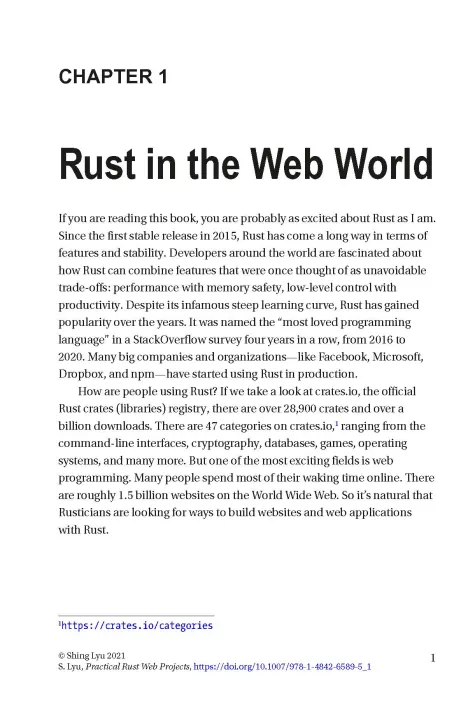 CHAPTER 1

Rust in the Web World

If you are reading this book, you are probably as excited about Rust as I am. Since the first stable release in 2015, Rust has come a long way in terms of features and stability. Developers around the world are fascinated about how Rust can combine features that were once thought of as unavoidable trade-offs: performance with memory safety, low-level control with productivity. Despite its infamous steep learning curve, Rust has gained popularity over the years. It was named the "most loved programming language" in a StackOverflow survey four years in a row, from 2016 to 2020. Many big companies and organizations—like Facebook, Microsoft, Dropbox, and npm—have started using Rust in production.

How are people using Rust? If we take a look at crates.io, the official Rust crates (libraries) registry, there are over 28,900 crates and over a billion downloads. There are 47 categories on crates.io,$^{1}$ ranging from the command-line interfaces, cryptography, databases, games, operating systems, and many more. But one of the most exciting fields is web programming. Many people spend most of their waking time online. There are roughly 1.5 billion websites on the World Wide Web. So it's natural that Rusticians are looking for ways to build websites and web applications with Rust.

$^{1}$https://crates.io/categories

© Shing Lyu 2021
S. Lyu, Practical Rust Web Projects, https://doi.org/10.1007/978-1-4842-6589-5_1

1